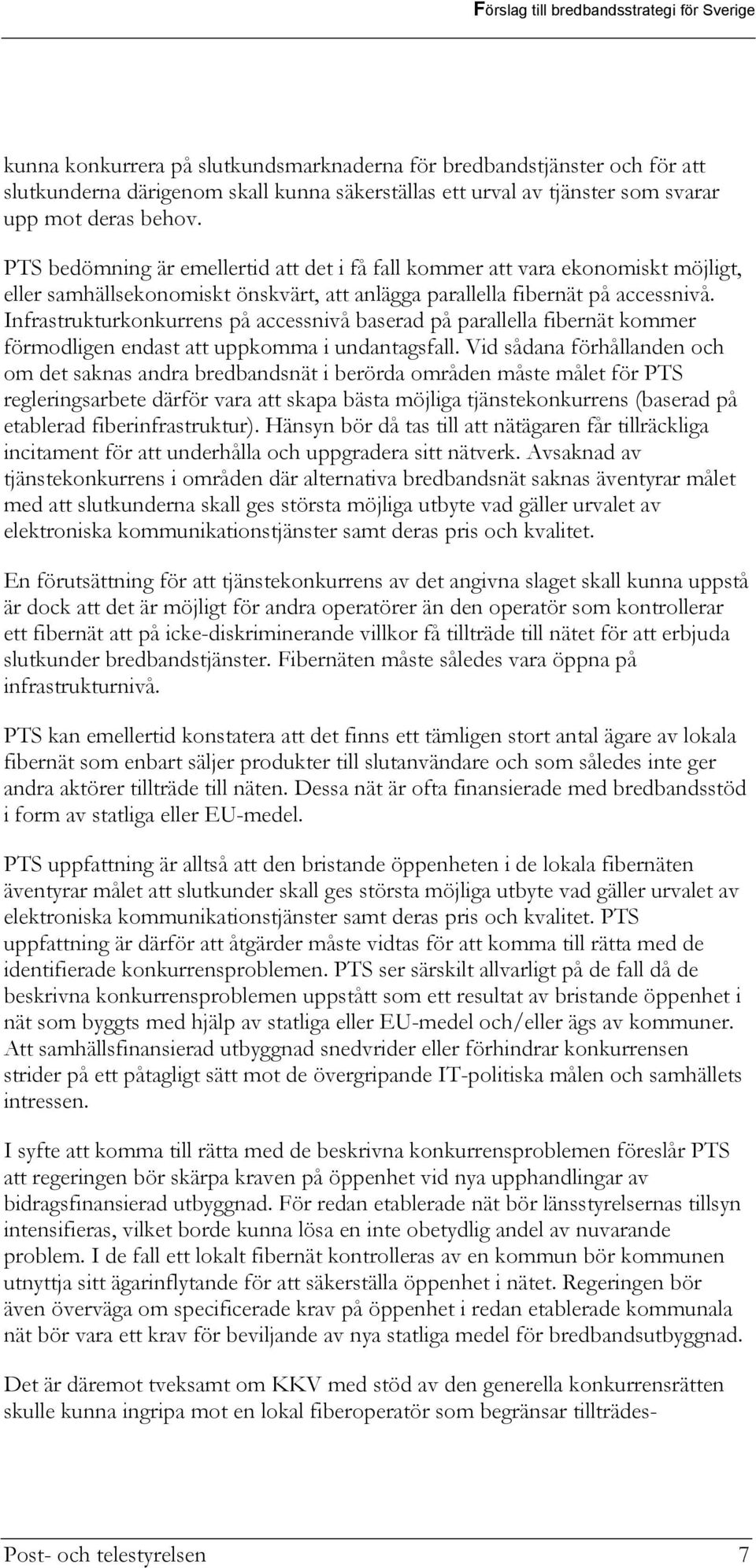 Förslag till bredbandsstrategi för Sverige

kunna konkurrera på slutkundsmarknaderna för bredbandstjänster och för att slutkunderna därigenom skall kunna säkerställas ett urval av tjänster som svarar upp mot deras behov.

PTS bedömning är emellertid att det i få fall kommer att vara ekonomiskt möjligt, eller samhällsekonomiskt önskvärt, att anlägga parallella fibernät på accessnivå. Infrastrukturkonkurrens på accessnivå baserad på parallella fibernät kommer förmodligen endast att uppkomma i undantagsfall. Vid sådana förhållanden och om det saknas andra bredbandsnät i berörda områden måste målet för PTS regleringsarbete därför vara att skapa bästa möjliga tjänstekonkurrens (baserad på etablerad fiberinfrastruktur). Hänsyn bör då tas till att nätägaren får tillräckliga incitament för att underhålla och uppgradera sitt nätverk. Avsaknad av tjänstekonkurrens i områden där alternativa bredbandsnät saknas äventyrar målet med att slutkunderna skall ges största möjliga utbyte vad gäller urvalet av elektroniska kommunikationstjänster samt deras pris och kvalitet.

En förutsättning för att tjänstekonkurrens av det angivna slaget skall kunna uppstå är dock att det är möjligt för andra operatörer än den operatör som kontrollerar ett fibernät att på icke-diskriminerande villkor få tillträde till nätet för att erbjuda slutkunder bredbandstjänster. Fibernäten måste således vara öppna på infrastrukturnivå.

PTS kan emellertid konstatera att det finns ett tämligen stort antal ägare av lokala fibernät som enbart säljer produkter till slutanvändare och som således inte ger andra aktörer tillträde till näten. Dessa nät är ofta finansierade med bredbandsstöd i form av statliga eller EU-medel.

PTS uppfattning är alltså att den bristande öppenheten i de lokala fibernäten äventyrar målet att slutkunder skall ges största möjliga utbyte vad gäller urvalet av elektroniska kommunikationstjänster samt deras pris och kvalitet. PTS uppfattning är därför att åtgärder måste vidtas för att komma till rätta med de identifierade konkurrensproblemen. PTS ser särskilt allvarligt på de fall då de beskrivna konkurrensproblemen uppstått som ett resultat av bristande öppenhet i nät som byggts med hjälp av statliga eller EU-medel och/eller ägs av kommuner. Att samhällsfinansierad utbyggnad snedvrider eller förhindrar konkurrensen strider på ett påtagligt sätt mot de övergripande IT-politiska målen och samhällets intressen.

I syfte att komma till rätta med de beskrivna konkurrensproblemen föreslår PTS att regeringen bör skärpa kraven på öppenhet vid nya upphandlingar av bidragsfinansierad utbyggnad. För redan etablerade nät bör länsstyrelsernas tillsyn intensifieras, vilket borde kunna lösa en inte obetydlig andel av nuvarande problem. I de fall ett lokalt fibernät kontrolleras av en kommun bör kommunen utnyttja sitt ägarinflytande för att säkerställa öppenhet i nätet. Regeringen bör även överväga om specificerade krav på öppenhet i redan etablerade kommunala nät bör vara ett krav för beviljande av nya statliga medel för bredbandsutbyggnad.

Det är däremot tveksamt om KKV med stöd av den generella konkurrensrätten skulle kunna ingripa mot en lokal fiberoperatör som begränsar tillträdes-

Post- och telestyrelsen 7